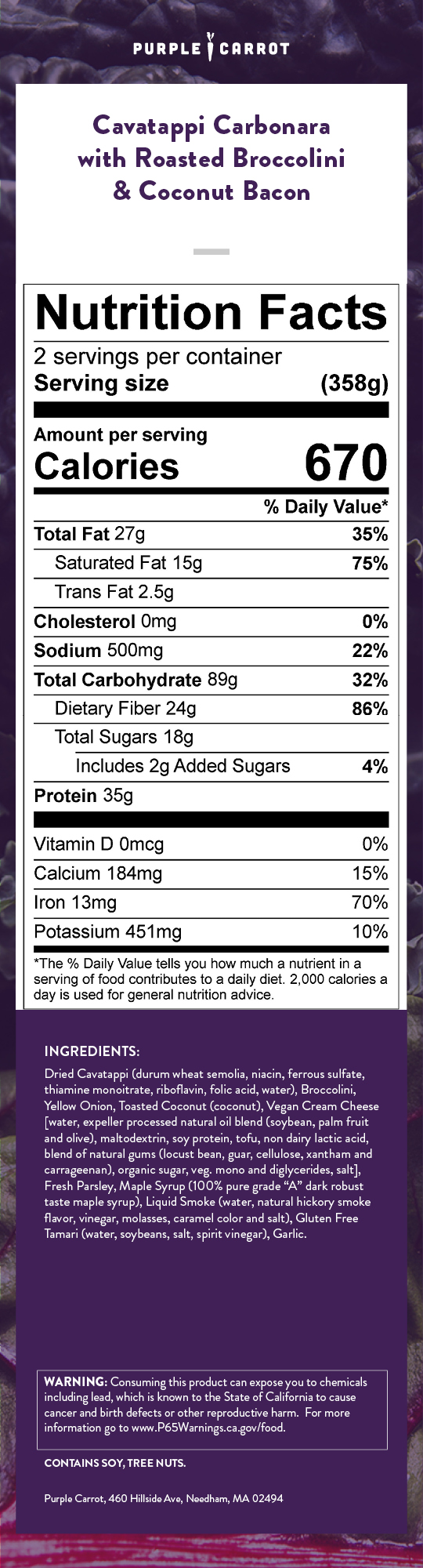 PURPLE CARROT

Cavatappi Carbonara with Roasted Broccolini & Coconut Bacon

Nutrition Facts

2 servings per container
Serving size (358g)

Amount per serving
Calories 670

% Daily Value*

Total Fat 27g 35%
Saturated Fat 15g 75%
Trans Fat 2.5g
Cholesterol 0mg 0%
Sodium 500mg 22%
Total Carbohydrate 89g 32%
Dietary Fiber 24g 86%
Total Sugars 18g
Includes 2g Added Sugars 4%
Protein 35g

Vitamin D 0mcg 0%
Calcium 184mg 15%
Iron 13mg 70%
Potassium 451mg 10%

*The % Daily Value tells you how much a nutrient in a serving of food contributes to a daily diet. 2,000 calories a day is used for general nutrition advice.

INGREDIENTS:

Dried Cavatappi (durum wheat semolia, niacin, ferrous sulfate, thiamine monoitrate, riboflavin, folic acid, water), Broccolini, Yellow Onion, Toasted Coconut (coconut), Vegan Cream Cheese [water, expeller processed natural oil blend (soybean, palm fruit and olive), maltodextrin, soy protein, tofu, non dairy lactic acid, blend of natural gums (locust bean, guar, cellulose, xantham and carrageenan), organic sugar, veg. mono and diglycerides, salt], Fresh Parsley, Maple Syrup (100% pure grade "A" dark robust taste maple syrup), Liquid Smoke (water, natural hickory smoke flavor, vinegar, molasses, caramel color and salt), Gluten Free Tamari (water, soybeans, salt, spirit vinegar), Garlic.

WARNING: Consuming this product can expose you to chemicals including lead, which is known to the State of California to cause cancer and birth defects or other reproductive harm. For more information go to www.P65Warnings.ca.gov/food.

CONTAINS SOY, TREE NUTS.

Purple Carrot, 460 Hillside Ave, Needham, MA 02494